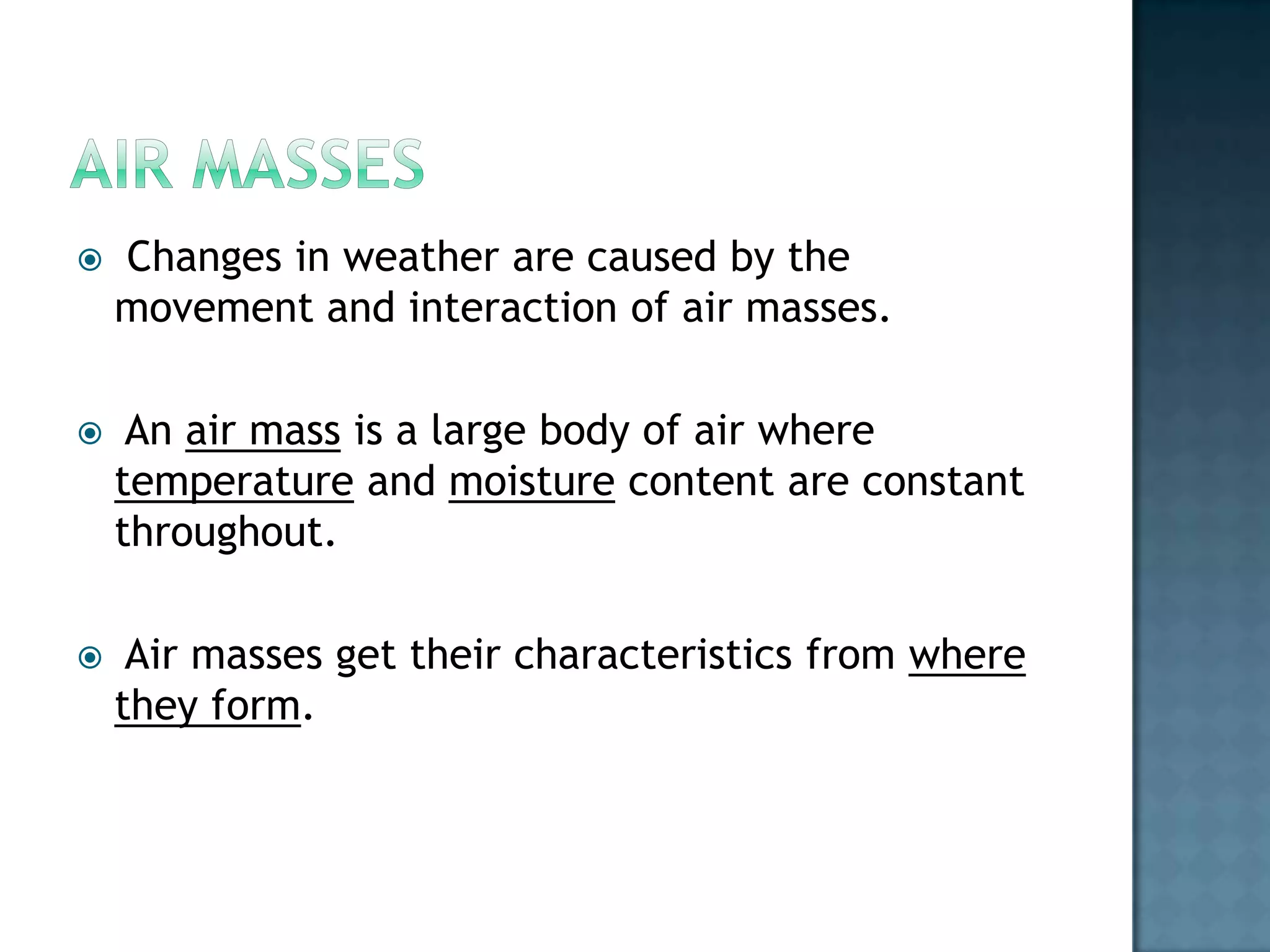 AIR MASSES

Changes in weather are caused by the movement and interaction of air masses.

An air mass is a large body of air where temperature and moisture content are constant throughout.

Air masses get their characteristics from where they form.